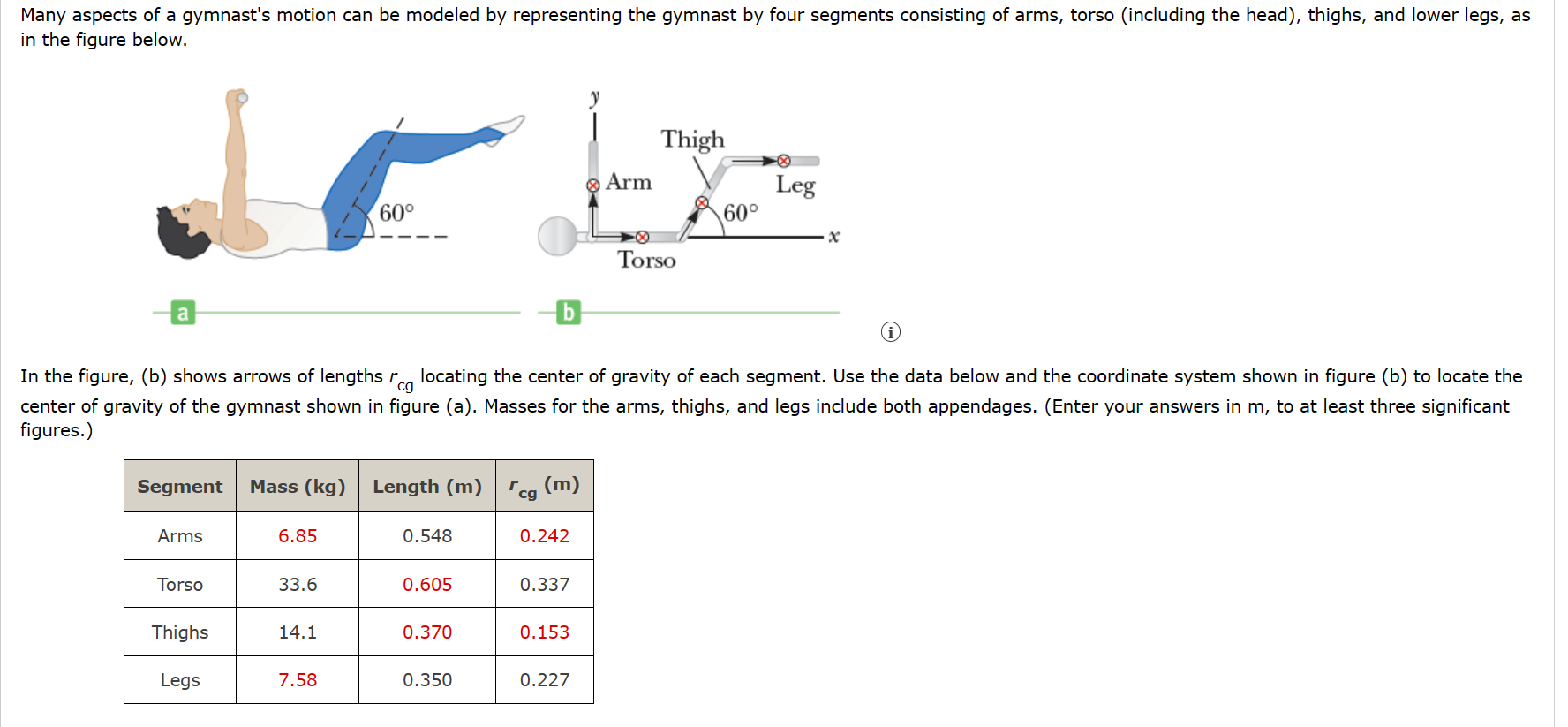 Many aspects of a gymnast's motion can be modeled by representing the gymnast by four segments consisting of arms, torso (including the head), thighs, and lower legs, as in the figure below.

60°

y
Thigh
Arm
Leg
60°
x
Torso

a
b

ⓘ

In the figure, (b) shows arrows of lengths $r_{cg}$ locating the center of gravity of each segment. Use the data below and the coordinate system shown in figure (b) to locate the center of gravity of the gymnast shown in figure (a). Masses for the arms, thighs, and legs include both appendages. (Enter your answers in m, to at least three significant figures.)

| Segment | Mass (kg) | Length (m) | $r_{cg}$ (m) |
|---|---|---|---|
| Arms | 6.85 | 0.548 | 0.242 |
| Torso | 33.6 | 0.605 | 0.337 |
| Thighs | 14.1 | 0.370 | 0.153 |
| Legs | 7.58 | 0.350 | 0.227 |